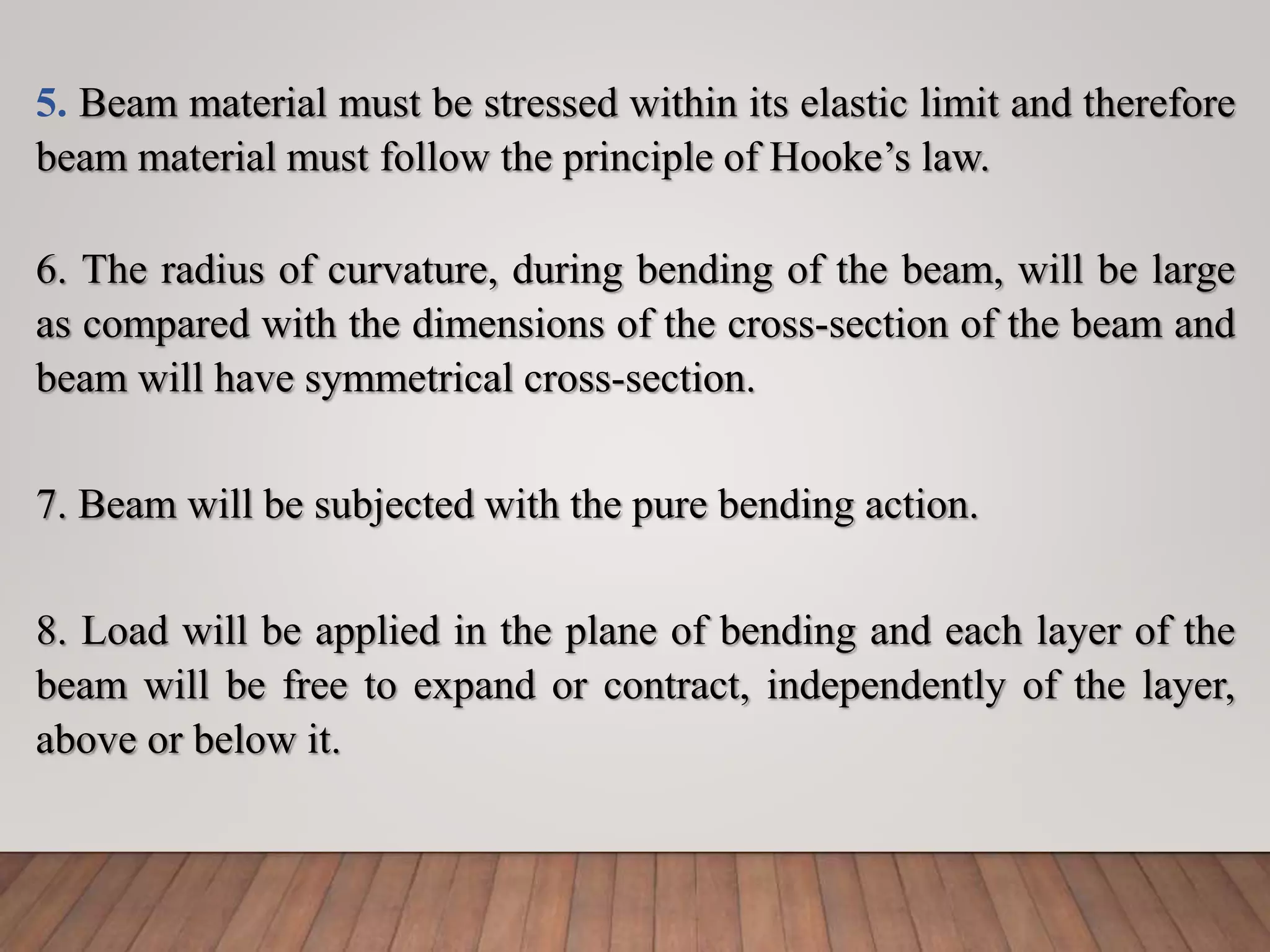 5. Beam material must be stressed within its elastic limit and therefore beam material must follow the principle of Hooke’s law.

6. The radius of curvature, during bending of the beam, will be large as compared with the dimensions of the cross-section of the beam and beam will have symmetrical cross-section.

7. Beam will be subjected with the pure bending action.

8. Load will be applied in the plane of bending and each layer of the beam will be free to expand or contract, independently of the layer, above or below it.